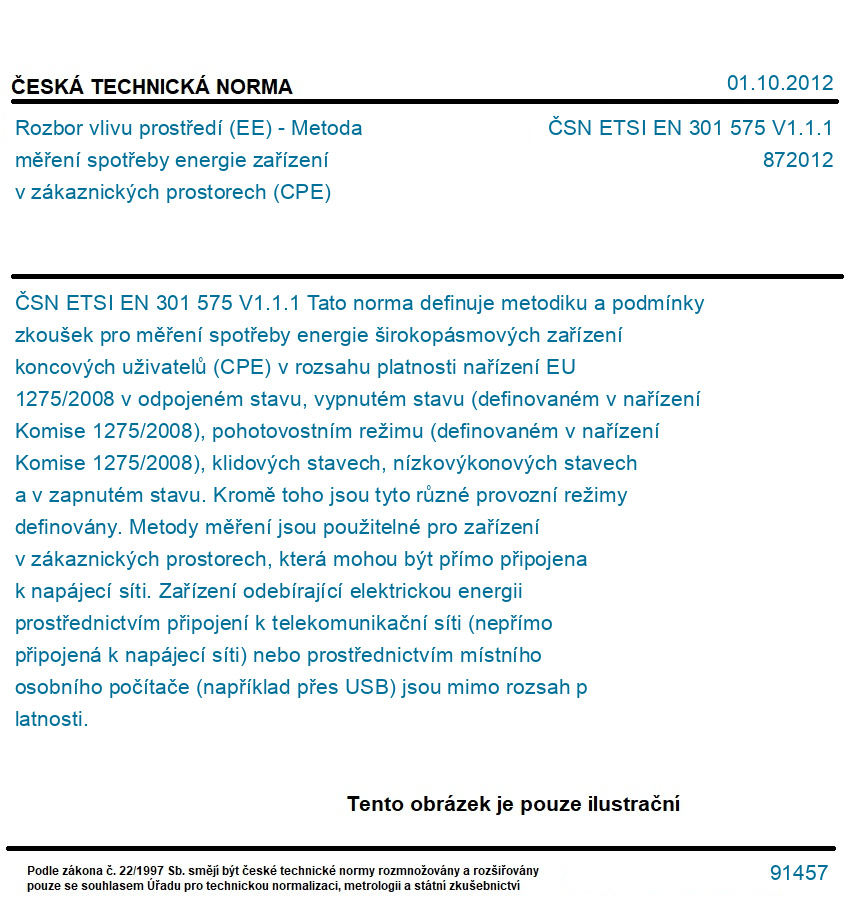 ČESKÁ TECHNICKÁ NORMA

01.10.2012

Rozbor vlivu prostředí (EE) - Metoda měření spotřeby energie zařízení v zákaznických prostorech (CPE)

ČSN ETSI EN 301 575 V1.1.1
872012

ČSN ETSI EN 301 575 V1.1.1 Tato norma definuje metodiku a podmínky zkoušek pro měření spotřeby energie širokopásmových zařízení koncových uživatelů (CPE) v rozsahu platnosti nařízení EU 1275/2008 v odpojeném stavu, vypnutém stavu (definovaném v nařízení Komise 1275/2008), pohotovostním režimu (definovaném v nařízení Komise 1275/2008), klidových stavech, nízkovýkonových stavech a v zapnutém stavu. Kromě toho jsou tyto různé provozní režimy definovány. Metody měření jsou použitelné pro zařízení v zákaznických prostorech, která mohou být přímo připojena k napájecí síti. Zařízení odebírající elektrickou energii prostřednictvím připojení k telekomunikační síti (nepřímo připojená k napájecí síti) nebo prostřednictvím místního osobního počítače (například přes USB) jsou mimo rozsah p latnosti.

Tento obrázek je pouze ilustrační

Podle zákona č. 22/1997 Sb. smějí být české technické normy rozmnožovány a rozšiřovány pouze se souhlasem Úřadu pro technickou normalizaci, metrologii a státní zkušebnictví

91457